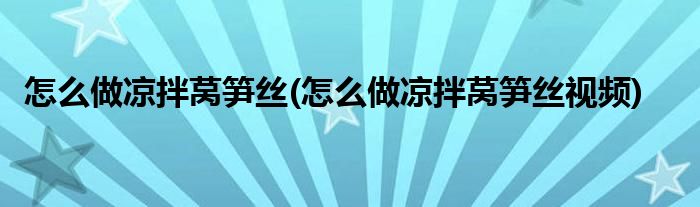 怎么做凉拌莴笋丝(怎么做凉拌莴笋丝视频)